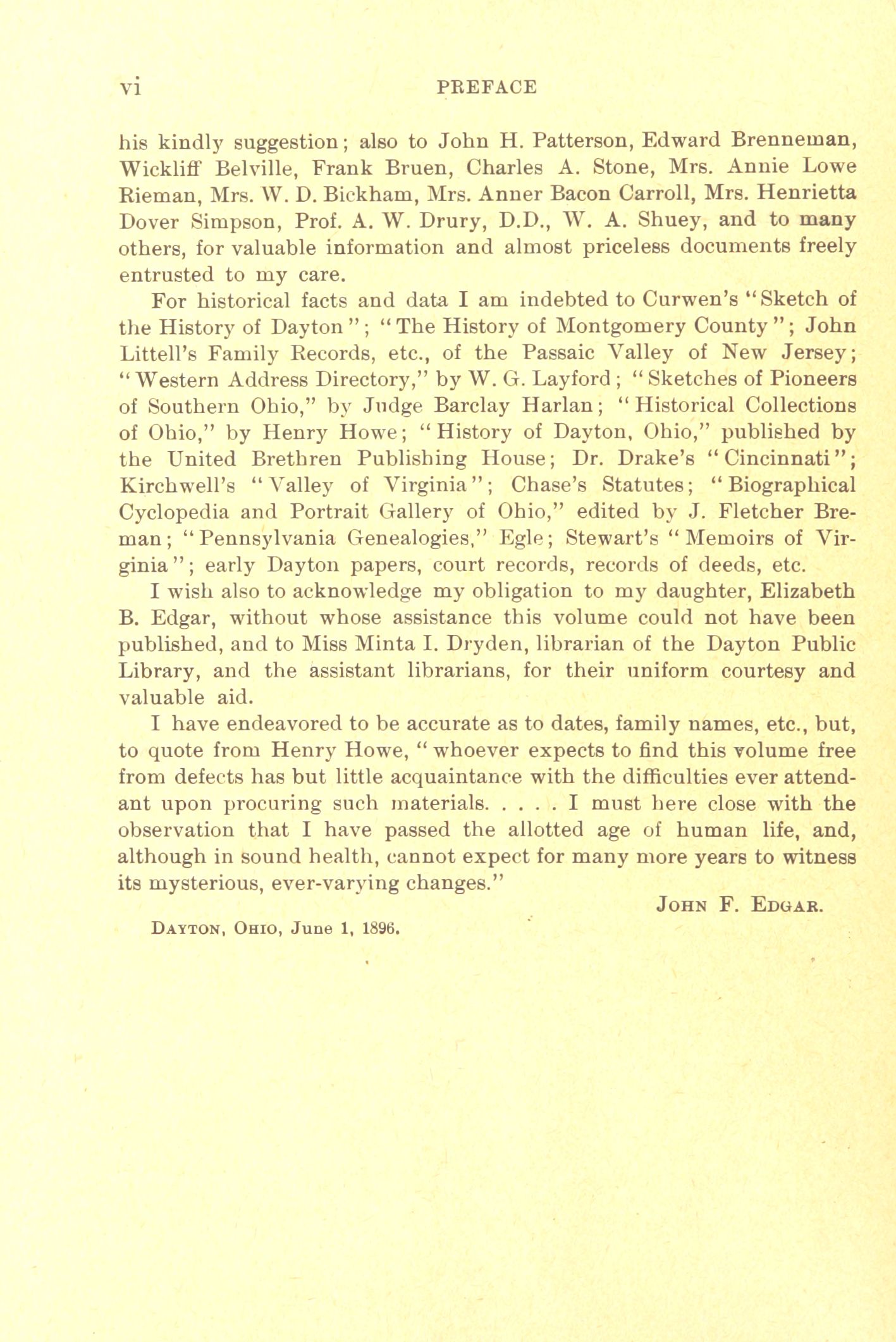 vi PREFACE

his kindly suggestion; also to John H. Patterson, Edward Brenneman, Wickliff Belville, Frank Bruen, Charles A. Stone, Mrs. Annie Lowe Rieman, Mrs. W. D. Bickham, Mrs. Anner Bacon Carroll, Mrs. Henrietta Dover Simpson, Prof. A. W. Drury, D.D., W. A. Shuey, and to many others, for valuable information and almost priceless documents freely entrusted to my care.

For historical facts and data I am indebted to Curwen's "Sketch of the History of Dayton"; "The History of Montgomery County"; John Littell's Family Records, etc., of the Passaic Valley of New Jersey; "Western Address Directory," by W. G. Layford; "Sketches of Pioneers of Southern Ohio," by Judge Barclay Harlan; "Historical Collections of Ohio," by Henry Howe; "History of Dayton, Ohio," published by the United Brethren Publishing House; Dr. Drake's "Cincinnati"; Kirchwell's "Valley of Virginia"; Chase's Statutes; "Biographical Cyclopedia and Portrait Gallery of Ohio," edited by J. Fletcher Breman; "Pennsylvania Genealogies," Egle; Stewart's "Memoirs of Virginia"; early Dayton papers, court records, records of deeds, etc.

I wish also to acknowledge my obligation to my daughter, Elizabeth B. Edgar, without whose assistance this volume could not have been published, and to Miss Minta I. Dryden, librarian of the Dayton Public Library, and the assistant librarians, for their uniform courtesy and valuable aid.

I have endeavored to be accurate as to dates, family names, etc., but, to quote from Henry Howe, "whoever expects to find this volume free from defects has but little acquaintance with the difficulties ever attendant upon procuring such materials. . . . . I must here close with the observation that I have passed the allotted age of human life, and, although in sound health, cannot expect for many more years to witness its mysterious, ever-varying changes."

JOHN F. EDGAR.

DAYTON, OHIO, June 1, 1896.